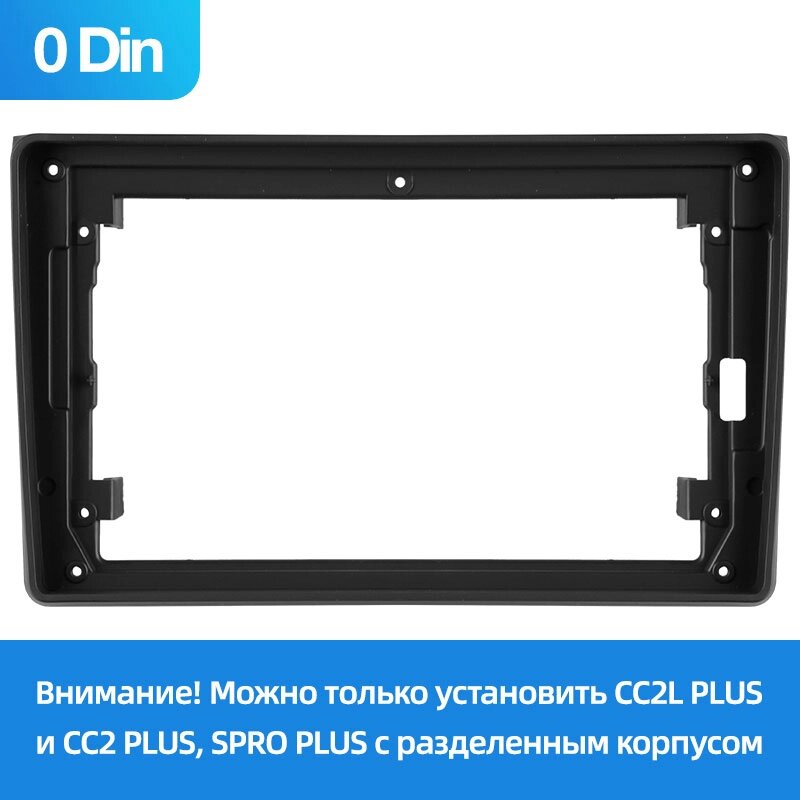 0 Din

Внимание! Можно только установить CC2L PLUS и CC2 PLUS, SPRO PLUS с разделенным корпусом